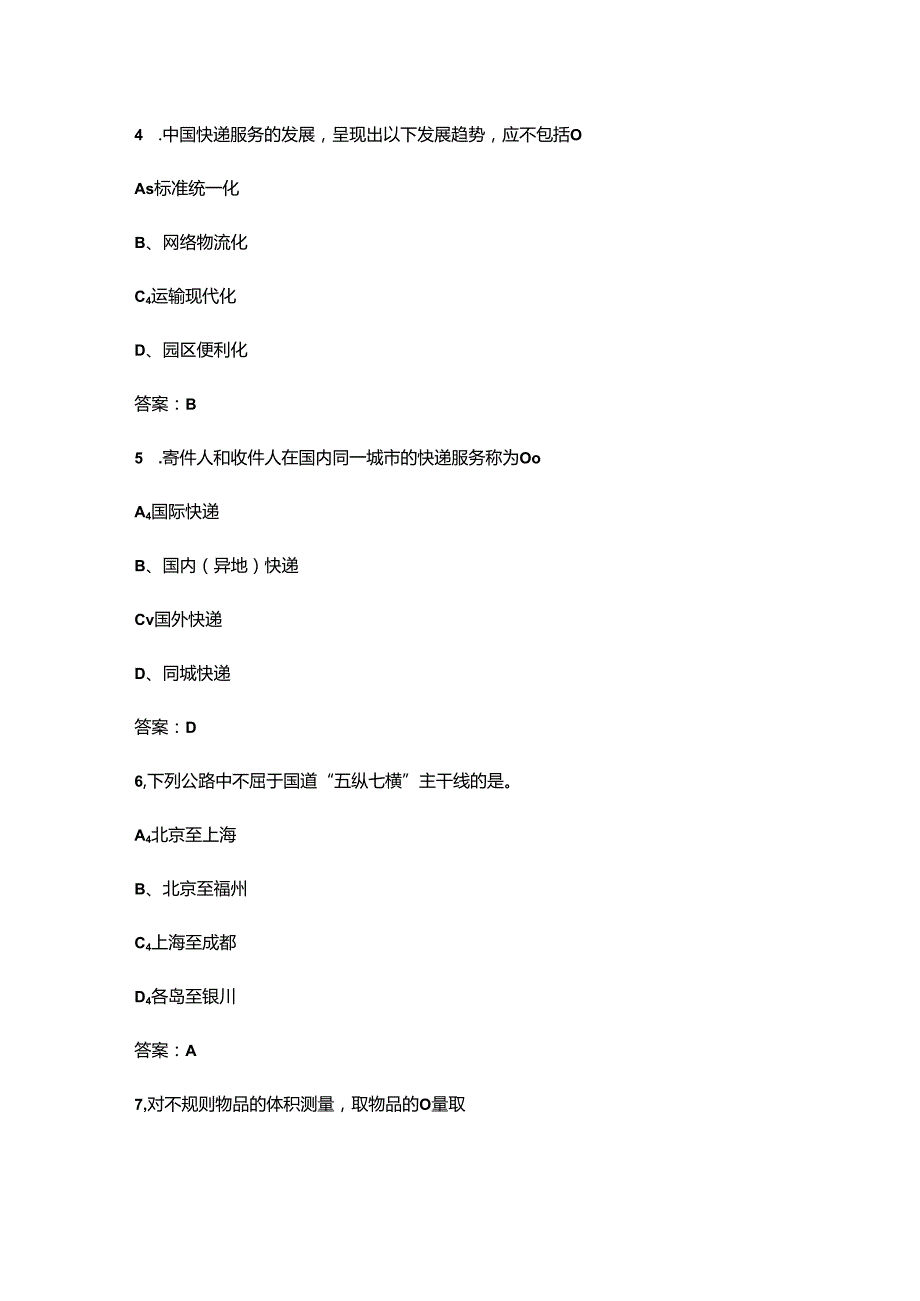 4 .中国快递服务的发展，呈现出以下发展趋势，应不包括O

As标准统一化

B、网络物流化

C₄运输现代化

D、园区便利化

答案：B

5 .寄件人和收件人在国内同一城市的快递服务称为Oo

A₄国际快递

B、国内（异地）快递

Cv国外快递

D、同城快递

答案：D

6,下列公路中不屈于国道“五纵七横”主干线的是。

A₄北京至上海

B、北京至福州

C₄上海至成都

D₄各岛至银川

答案：A

7,对不规则物品的体积测量，取物品的O量取